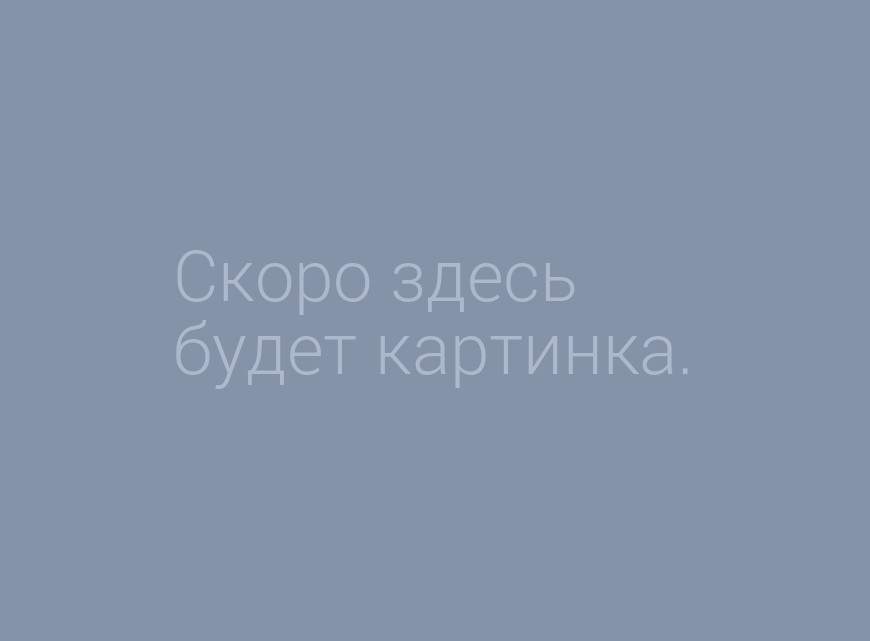 Скоро здесь будет картинка.